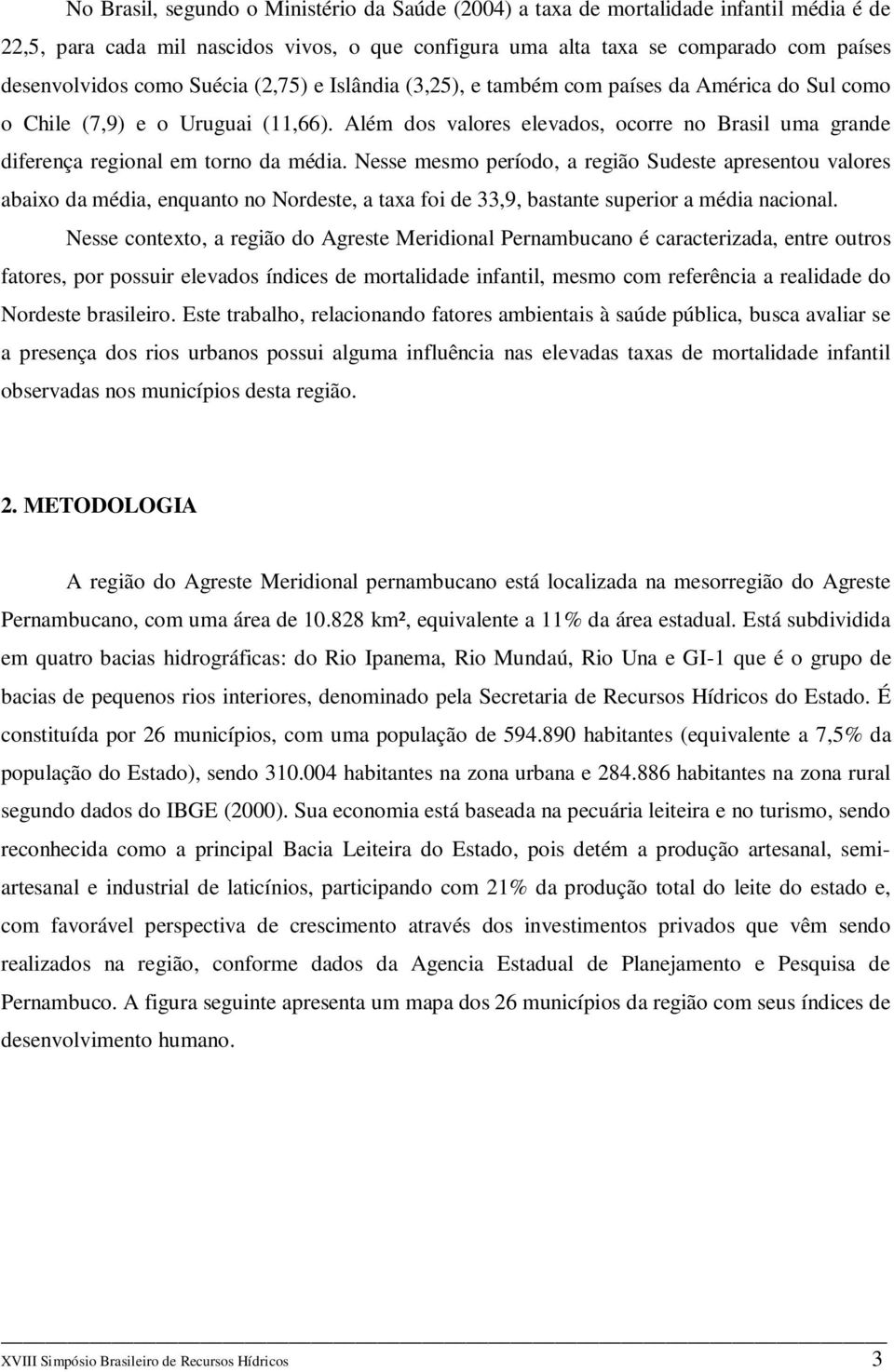 No Brasil, segundo o Ministério da Saúde (2004) a taxa de mortalidade infantil média é de 22,5, para cada mil nascidos vivos, o que configura uma alta taxa se comparado com países desenvolvidos como Suécia (2,75) e Islândia (3,25), e também com países da América do Sul como o Chile (7,9) e o Uruguai (11,66). Além dos valores elevados, ocorre no Brasil uma grande diferença regional em torno da média. Nesse mesmo período, a região Sudeste apresentou valores abaixo da média, enquanto no Nordeste, a taxa foi de 33,9, bastante superior a média nacional.

Nesse contexto, a região do Agreste Meridional Pernambucano é caracterizada, entre outros fatores, por possuir elevados índices de mortalidade infantil, mesmo com referência a realidade do Nordeste brasileiro. Este trabalho, relacionando fatores ambientais à saúde pública, busca avaliar se a presença dos rios urbanos possui alguma influência nas elevadas taxas de mortalidade infantil observadas nos municípios desta região.

2. METODOLOGIA

A região do Agreste Meridional pernambucano está localizada na mesorregião do Agreste Pernambucano, com uma área de 10.828 km², equivalente a 11% da área estadual. Está subdividida em quatro bacias hidrográficas: do Rio Ipanema, Rio Mundaú, Rio Una e GI-1 que é o grupo de bacias de pequenos rios interiores, denominado pela Secretaria de Recursos Hídricos do Estado. É constituída por 26 municípios, com uma população de 594.890 habitantes (equivalente a 7,5% da população do Estado), sendo 310.004 habitantes na zona urbana e 284.886 habitantes na zona rural segundo dados do IBGE (2000). Sua economia está baseada na pecuária leiteira e no turismo, sendo reconhecida como a principal Bacia Leiteira do Estado, pois detém a produção artesanal, semi-artesanal e industrial de laticínios, participando com 21% da produção total do leite do estado e, com favorável perspectiva de crescimento através dos investimentos privados que vêm sendo realizados na região, conforme dados da Agencia Estadual de Planejamento e Pesquisa de Pernambuco. A figura seguinte apresenta um mapa dos 26 municípios da região com seus índices de desenvolvimento humano.

XVIII Simpósio Brasileiro de Recursos Hídricos 3